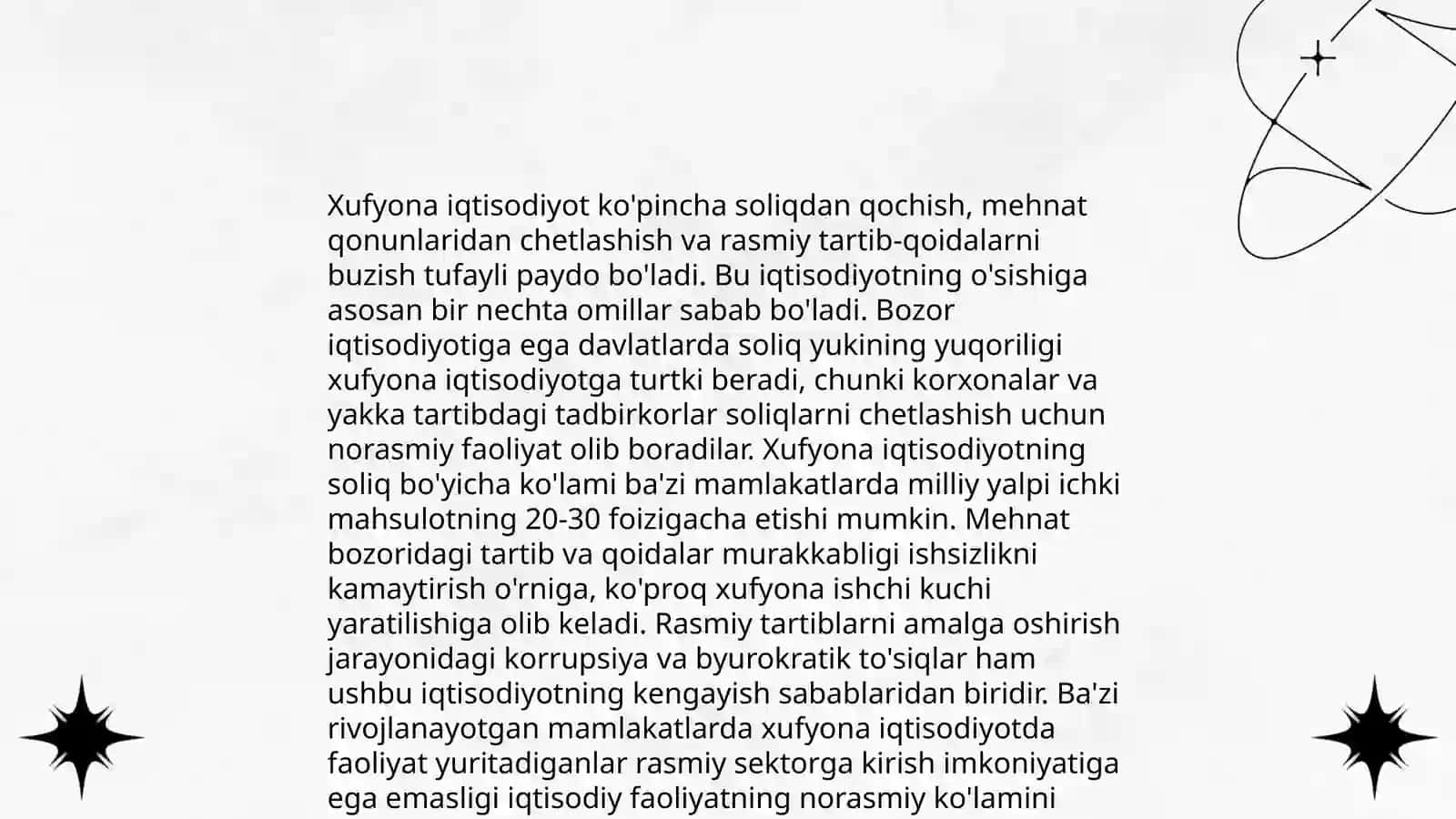 Xufyona iqtisodiyot ko'pincha soliqdan qochish, mehnat qonunlaridan chetlashish va rasmiy tartib-qoidalarni buzish tufayli paydo bo'ladi. Bu iqtisodiyotning o'sishiga asosan bir nechta omillar sabab bo'ladi. Bozor iqtisodiyotiga ega davlatlarda soliq yukining yuqoriligi xufyona iqtisodiyotga turtki beradi, chunki korxonalar va yakka tartibdagi tadbirkorlar soliqlarni chetlashish uchun norasmiy faoliyat olib boradilar. Xufyona iqtisodiyotning soliq bo'yicha ko'lami ba'zi mamlakatlarda milliy yalpi ichki mahsulotning 20-30 foizigacha etishi mumkin. Mehnat bozoridagi tartib va qoidalar murakkabligi ishsizlikni kamaytirish o'rniga, ko'proq xufyona ishchi kuchi yaratilishiga olib keladi. Rasmiy tartiblarni amalga oshirish jarayonidagi korrupsiya va byurokratik to'siqlar ham ushbu iqtisodiyotning kengayish sabablaridan biridir. Ba'zi rivojlanayotgan mamlakatlarda xufyona iqtisodiyotda faoliyat yuritadiganlar rasmiy sektorga kirish imkoniyatiga ega emasligi iqtisodiy faoliyatning norasmiy ko'lamini